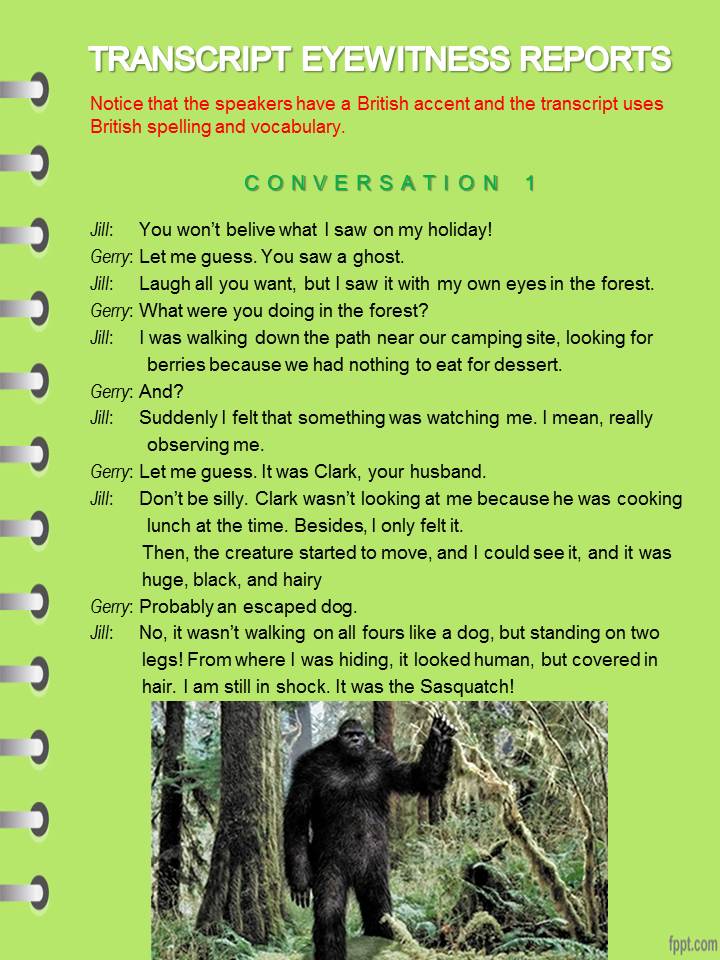 TRANSCRIPT EYEWITNESS REPORTS

Notice that the speakers have a British accent and the transcript uses British spelling and vocabulary.

CONVERSATION 1

Jill: You won't belive what I saw on my holiday!
Gerry: Let me guess. You saw a ghost.
Jill: Laugh all you want, but I saw it with my own eyes in the forest.
Gerry: What were you doing in the forest?
Jill: I was walking down the path near our camping site, looking for berries because we had nothing to eat for dessert.
Gerry: And?
Jill: Suddenly I felt that something was watching me. I mean, really observing me.
Gerry: Let me guess. It was Clark, your husband.
Jill: Don't be silly. Clark wasn't looking at me because he was cooking lunch at the time. Besides, I only felt it.
Then, the creature started to move, and I could see it, and it was huge, black, and hairy
Gerry: Probably an escaped dog.
Jill: No, it wasn't walking on all fours like a dog, but standing on two legs! From where I was hiding, it looked human, but covered in hair. I am still in shock. It was the Sasquatch!

fppt.com